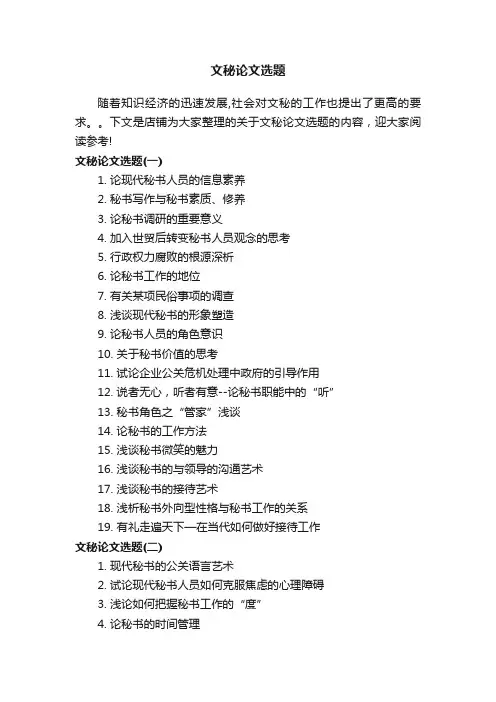 文秘论文选题

随着知识经济的迅速发展,社会对文秘的工作也提出了更高的要求。。下文是店铺为大家整理的关于文秘论文选题的内容，迎大家阅读参考!

文秘论文选题(一)

1. 论现代秘书人员的信息素养
2. 秘书写作与秘书素质、修养
3. 论秘书调研的重要意义
4. 加入世贸后转变秘书人员观念的思考
5. 行政权力腐败的根源深析
6. 论秘书工作的地位
7. 有关某项民俗事项的调查
8. 浅谈现代秘书的形象塑造
9. 论秘书人员的角色意识
10. 关于秘书价值的思考
11. 试论企业公关危机处理中政府的引导作用
12. 说者无心，听者有意--论秘书职能中的“听”
13. 秘书角色之“管家”浅谈
14. 论秘书的工作方法
15. 浅谈秘书微笑的魅力
16. 浅谈秘书的与领导的沟通艺术
17. 浅谈秘书的接待艺术
18. 浅析秘书外向型性格与秘书工作的关系
19. 有礼走遍天下—在当代如何做好接待工作

文秘论文选题(二)

1. 现代秘书的公关语言艺术
2. 试论现代秘书人员如何克服焦虑的心理障碍
3. 浅论如何把握秘书工作的“度”
4. 论秘书的时间管理